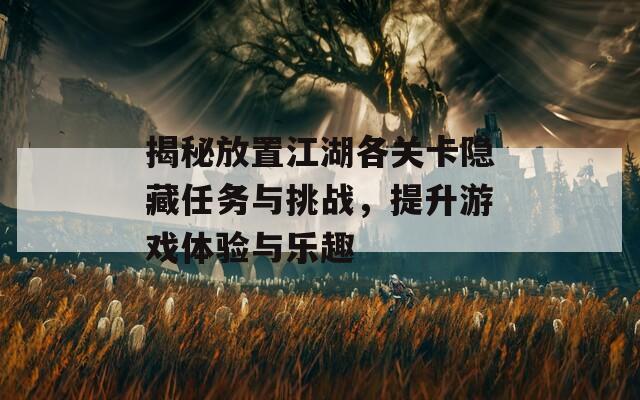 揭秘放置江湖各关卡隐藏任务与挑战，提升游戏体验与乐趣